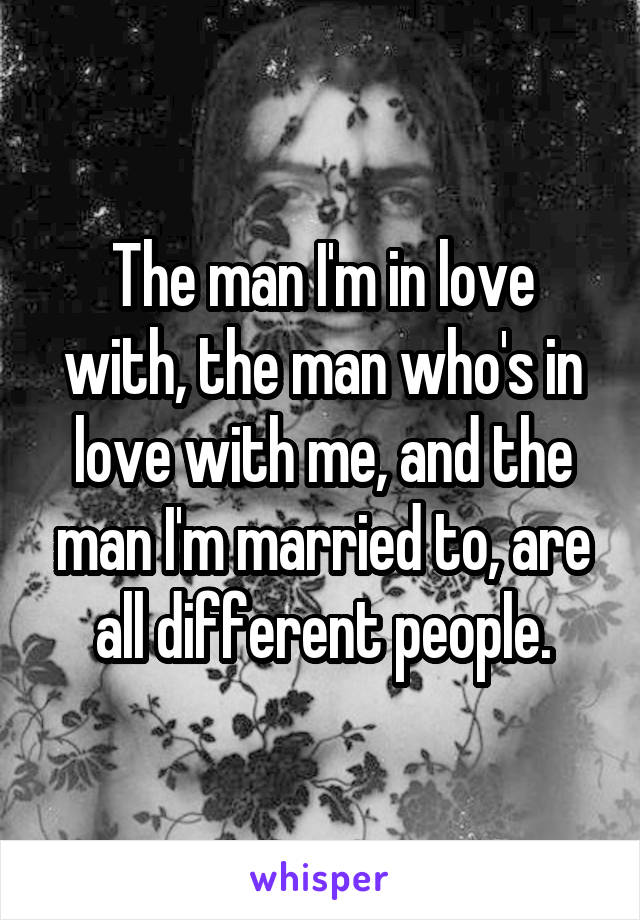 The man I'm in love with, the man who's in love with me, and the man I'm married to, are all different people.

whisper